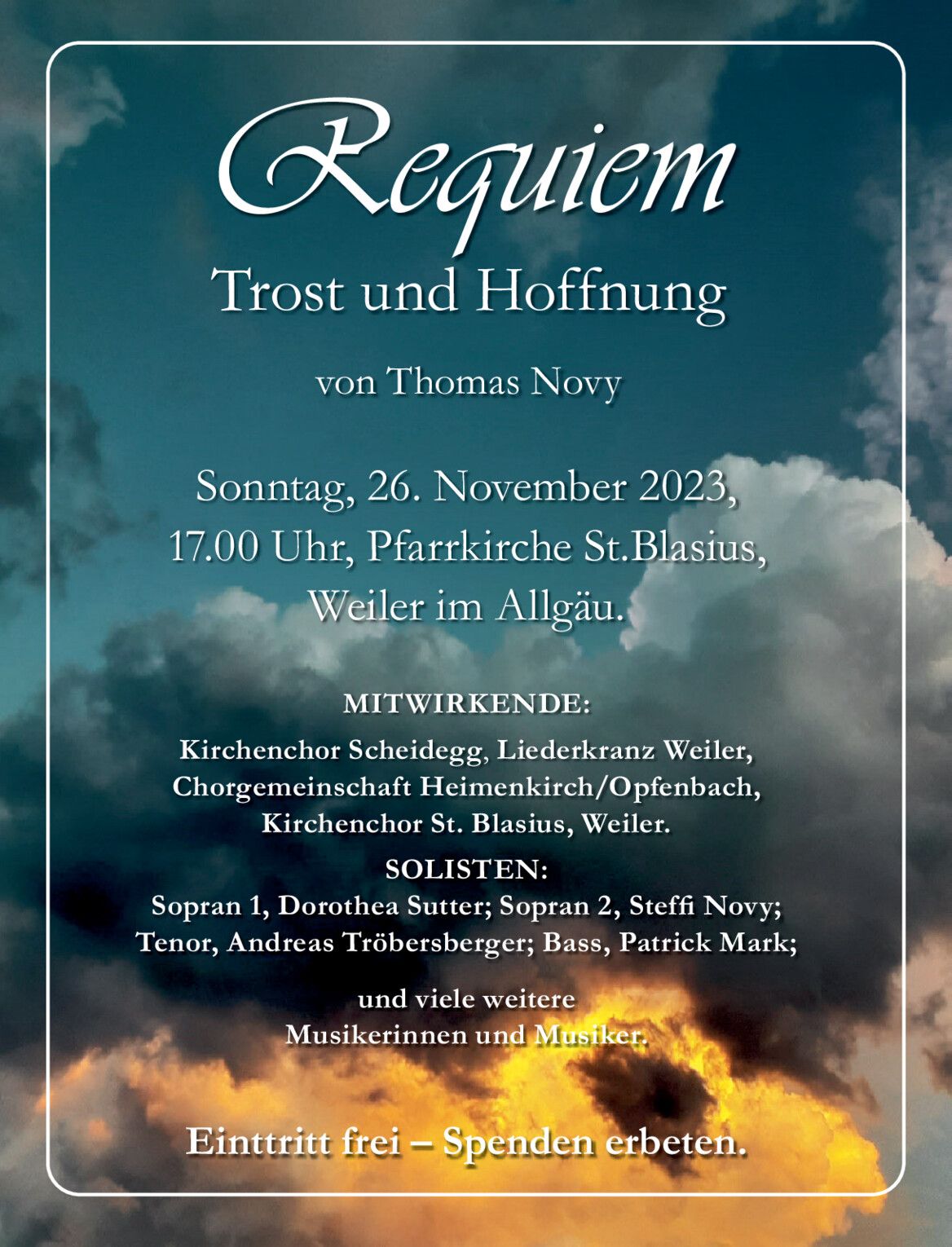 Requiem

Trost und Hoffnung

von Thomas Novy

Sonntag, 26. November 2023,
17.00 Uhr, Pfarrkirche St.Blasius,
Weiler im Allgäu.

MITWIRKENDE:

Kirchenchor Scheidegg, Liederkranz Weiler,
Chorgemeinschaft Heimenkirch/Opfenbach,
Kirchenchor St. Blasius, Weiler.

SOLISTEN:

Sopran 1, Dorothea Sutter; Sopran 2, Steffi Novy;
Tenor, Andreas Tröbersberger; Bass, Patrick Mark;

und viele weitere
Musikerinnen und Musiker.

Einttritt frei – Spenden erbeten.